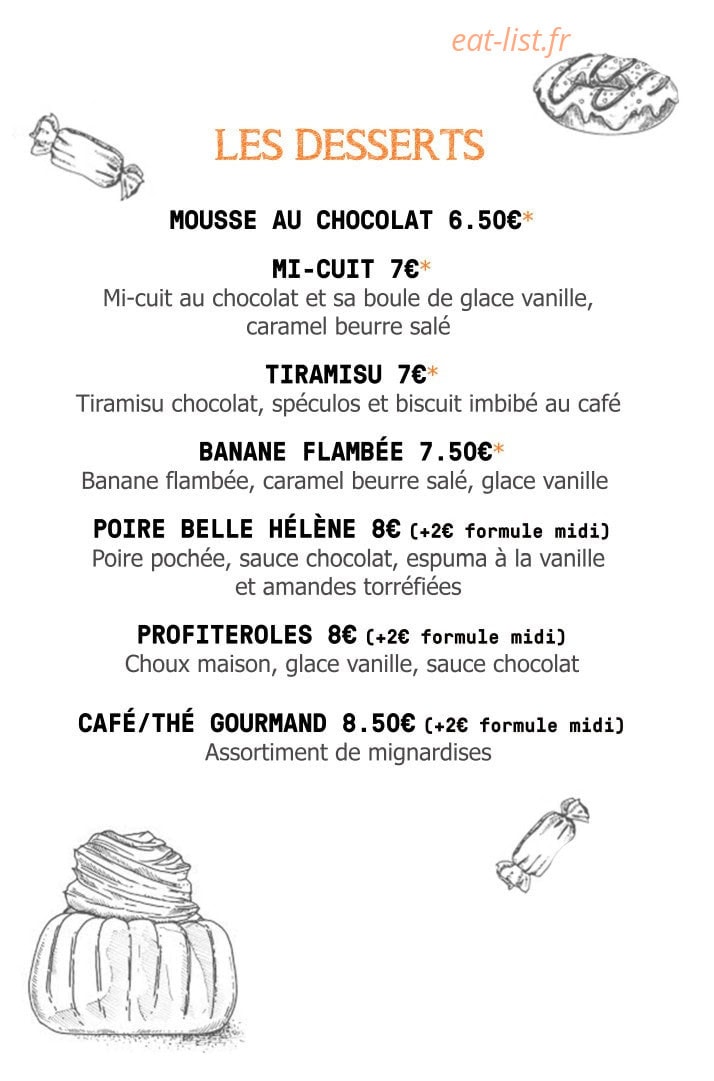 LES DESSERTS

MOUSSE AU CHOCOLAT 6.50€*

MI-CUIT 7€*
Mi-cuit au chocolat et sa boule de glace vanille, caramel beurre salé

TIRAMISU 7€*
Tiramisu chocolat, spéculos et biscuit imbibé au café

BANANE FLAMBÉE 7.50€*
Banane flambée, caramel beurre salé, glace vanille

POIRE BELLE HÉLÈNE 8€ (+2€ formule midi)
Poire pochée, sauce chocolat, espuma à la vanille et amandes torréfiées

PROFITEROLES 8€ (+2€ formule midi)
Choux maison, glace vanille, sauce chocolat

CAFÉ/THÉ GOURMAND 8.50€ (+2€ formule midi)
Assortiment de mignardises

eat-list.fr